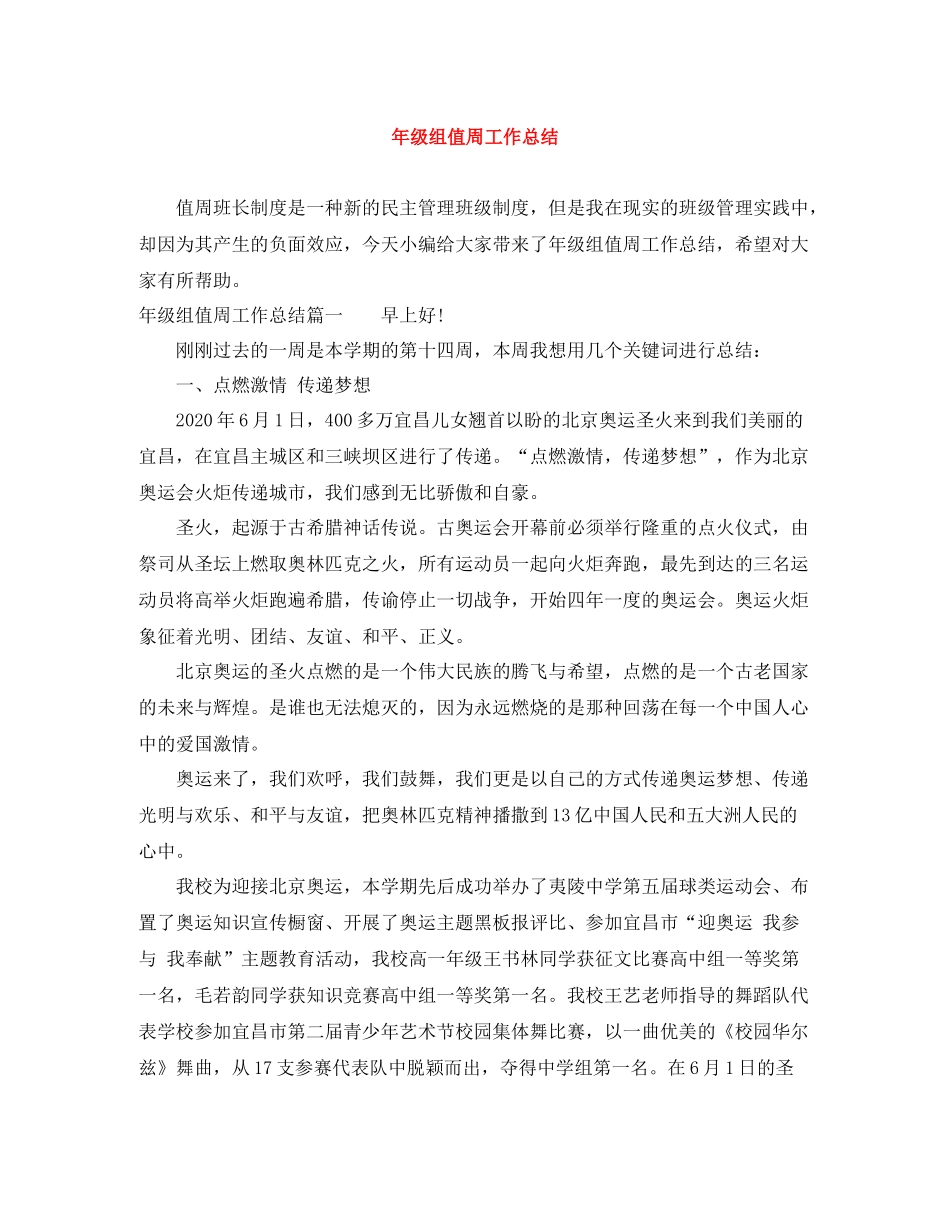 年级组值周工作总结

值周班长制度是一种新的民主管理班级制度，但是我在现实的班级管理实践中，却因为其产生的负面效应，今天小编给大家带来了年级组值周工作总结，希望对大家有所帮助。

年级组值周工作总结篇一　　早上好！

刚刚过去的一周是本学期的第十四周，本周我想用几个关键词进行总结：

一、点燃激情 传递梦想

2020年6月1日，400多万宜昌儿女翘首以盼的北京奥运圣火来到我们美丽的宜昌，在宜昌主城区和三峡坝区进行了传递。“点燃激情，传递梦想”，作为北京奥运会火炬传递城市，我们感到无比骄傲和自豪。

圣火，起源于古希腊神话传说。古奥运会开幕前必须举行隆重的点火仪式，由祭司从圣坛上燃取奥林匹克之火，所有运动员一起向火炬奔跑，最先到达的三名运动员将高举火炬跑遍希腊，传谕停止一切战争，开始四年一度的奥运会。奥运火炬象征着光明、团结、友谊、和平、正义。

北京奥运的圣火点燃的是一个伟大民族的腾飞与希望，点燃的是一个古老国家的未来与辉煌。是谁也无法熄灭的，因为永远燃烧的是那种回荡在每一个中国人心中的爱国激情。

奥运来了，我们欢呼，我们鼓舞，我们更是以自己的方式传递奥运梦想、传递光明与欢乐、和平与友谊，把奥林匹克精神播撒到13亿中国人民和五大洲人民的心中。

我校为迎接北京奥运，本学期先后成功举办了夷陵中学第五届球类运动会、布置了奥运知识宣传橱窗、开展了奥运主题黑板报评比、参加宜昌市“迎奥运 我参与 我奉献”主题教育活动，我校高一年级王书林同学获征文比赛高中组一等奖第一名，毛若韵同学获知识竞赛高中组一等奖第一名。我校王艺老师指导的舞蹈队代表学校参加宜昌市第二届青少年艺术节校园集体舞比赛，以一曲优美的《校园华尔兹》舞曲，从17支参赛代表队中脱颖而出，夺得中学组第一名。在6月1日的圣